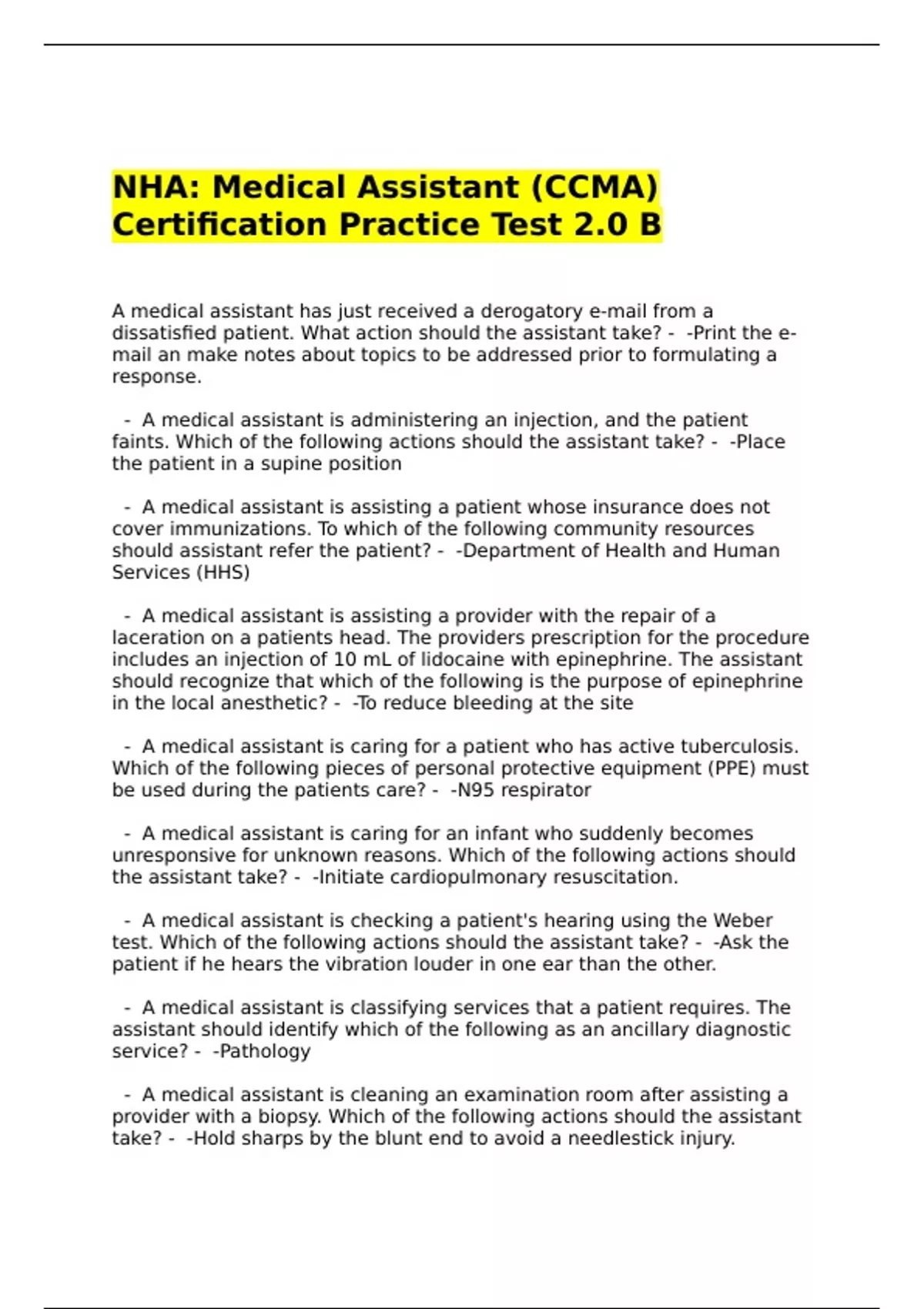 NHA: Medical Assistant (CCMA) Certification Practice Test 2.0 B

A medical assistant has just received a derogatory e-mail from a dissatisfied patient. What action should the assistant take? - -Print the e-mail an make notes about topics to be addressed prior to formulating a response.

- A medical assistant is administering an injection, and the patient faints. Which of the following actions should the assistant take? - -Place the patient in a supine position

- A medical assistant is assisting a patient whose insurance does not cover immunizations. To which of the following community resources should assistant refer the patient? - -Department of Health and Human Services (HHS)

- A medical assistant is assisting a provider with the repair of a laceration on a patients head. The providers prescription for the procedure includes an injection of 10 mL of lidocaine with epinephrine. The assistant should recognize that which of the following is the purpose of epinephrine in the local anesthetic? - -To reduce bleeding at the site

- A medical assistant is caring for a patient who has active tuberculosis. Which of the following pieces of personal protective equipment (PPE) must be used during the patients care? - -N95 respirator

- A medical assistant is caring for an infant who suddenly becomes unresponsive for unknown reasons. Which of the following actions should the assistant take? - -Initiate cardiopulmonary resuscitation.

- A medical assistant is checking a patient's hearing using the Weber test. Which of the following actions should the assistant take? - -Ask the patient if he hears the vibration louder in one ear than the other.

- A medical assistant is classifying services that a patient requires. The assistant should identify which of the following as an ancillary diagnostic service? - -Pathology

- A medical assistant is cleaning an examination room after assisting a provider with a biopsy. Which of the following actions should the assistant take? - -Hold sharps by the blunt end to avoid a needlestick injury.